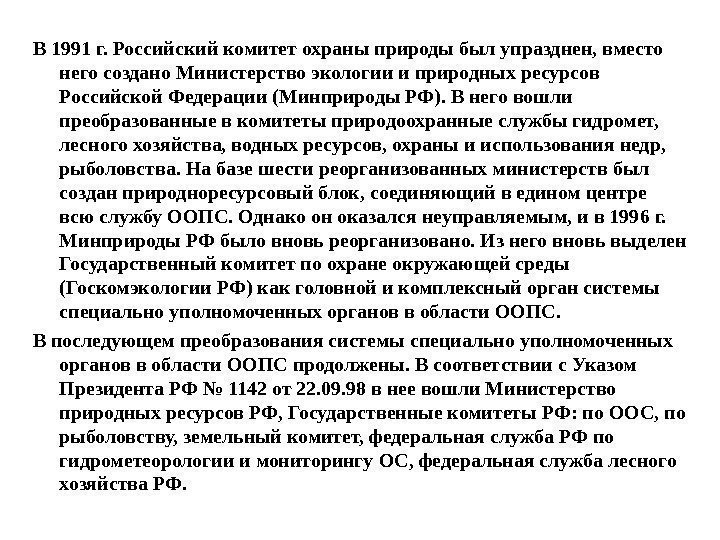 В 1991 г. Российский комитет охраны природы был упразднен, вместо него создано Министерство экологии и природных ресурсов Российской Федерации (Минприроды РФ). В него вошли преобразованные в комитеты природоохранные службы гидромет, лесного хозяйства, водных ресурсов, охраны и использования недр, рыболовства. На базе шести реорганизованных министерств был создан природноресурсовый блок, соединяющий в едином центре всю службу ООПС. Однако он оказался неуправляемым, и в 1996 г. Минприроды РФ было вновь реорганизовано. Из него вновь выделен Государственный комитет по охране окружающей среды (Госкомэкологии РФ) как головной и комплексный орган системы специально уполномоченных органов в области ООПС.

В последующем преобразования системы специально уполномоченных органов в области ООПС продолжены. В соответствии с Указом Президента РФ № 1142 от 22.09.98 в нее вошли Министерство природных ресурсов РФ, Государственные комитеты РФ: по ООС, по рыболовству, земельный комитет, федеральная служба РФ по гидрометеорологии и мониторингу ОС, федеральная служба лесного хозяйства РФ.